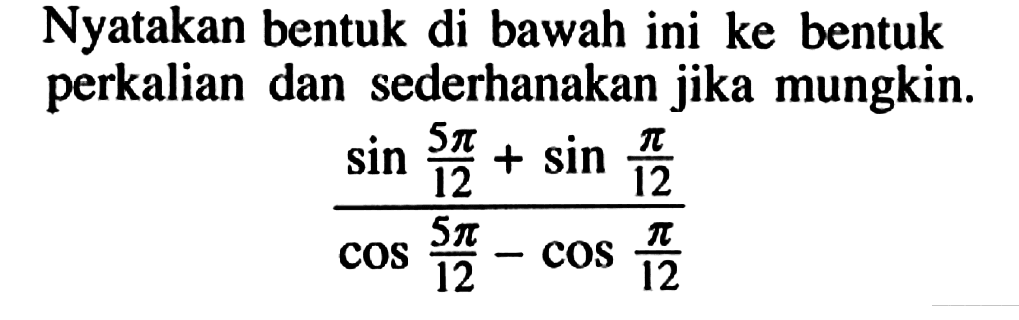 Nyatakan bentuk di bawah ini ke bentuk perkalian dan sederhanakan jika mungkin.

$\frac{\sin \frac{5\pi}{12} + \sin \frac{\pi}{12}}{\cos \frac{5\pi}{12} - \cos \frac{\pi}{12}}$